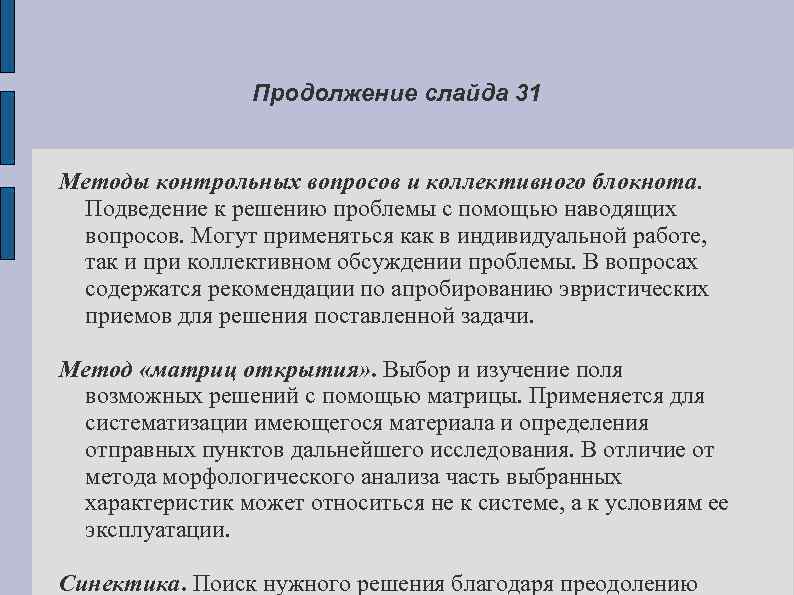 Продолжение слайда 31

Методы контрольных вопросов и коллективного блокнота. Подведение к решению проблемы с помощью наводящих вопросов. Могут применяться как в индивидуальной работе, так и при коллективном обсуждении проблемы. В вопросах содержатся рекомендации по апробированию эвристических приемов для решения поставленной задачи.

Метод «матриц открытия». Выбор и изучение поля возможных решений с помощью матрицы. Применяется для систематизации имеющегося материала и определения отправных пунктов дальнейшего исследования. В отличие от метода морфологического анализа часть выбранных характеристик может относиться не к системе, а к условиям ее эксплуатации.

Синектика. Поиск нужного решения благодаря преодолению